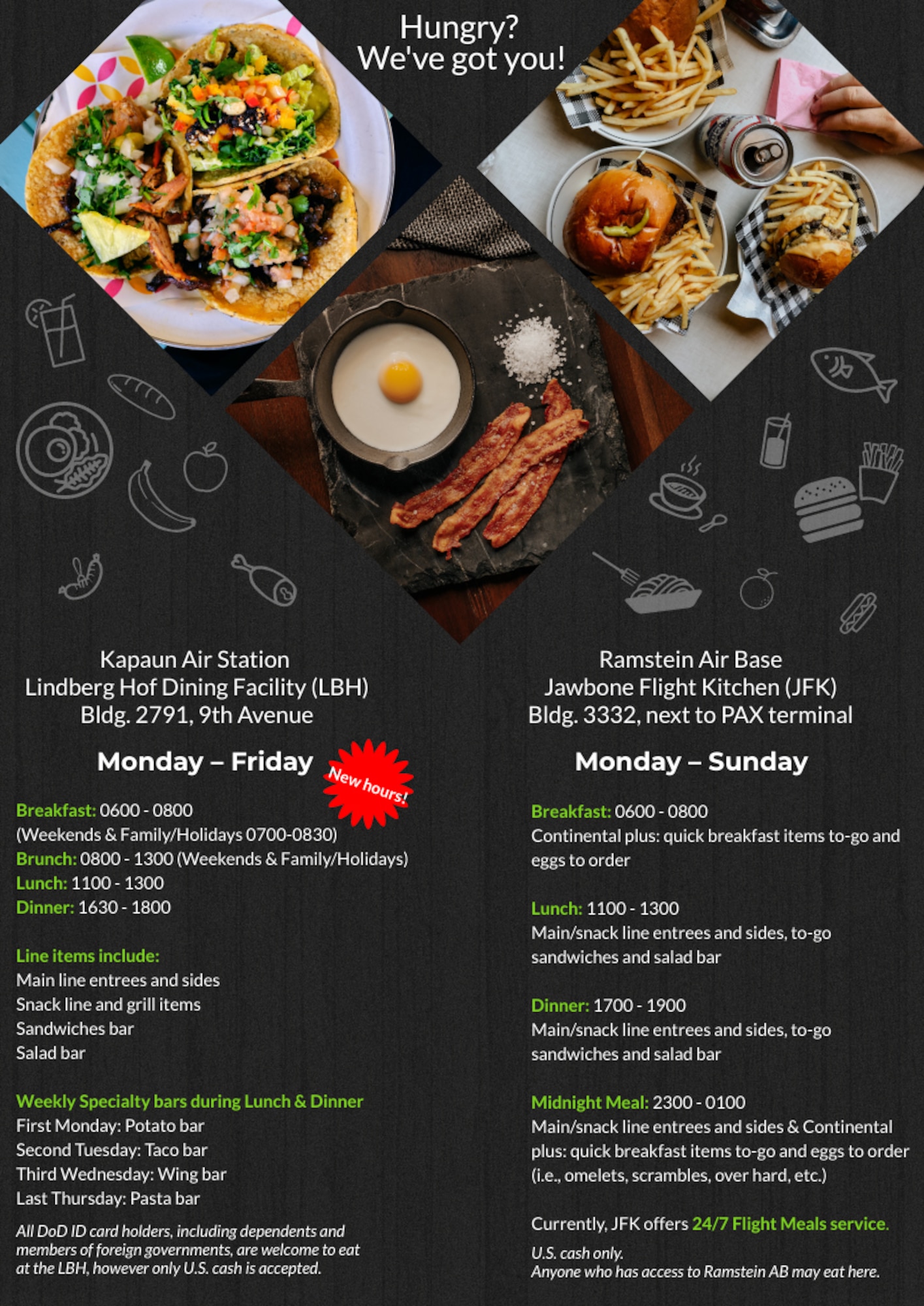 Hungry?
We've got you!

Kapaun Air Station
Lindberg Hof Dining Facility (LBH)
Bldg. 2791, 9th Avenue

Monday – Friday

New hours!

Breakfast: 0600 - 0800
(Weekends & Family/Holidays 0700-0830)
Brunch: 0800 - 1300 (Weekends & Family/Holidays)
Lunch: 1100 - 1300
Dinner: 1630 - 1800

Line items include:
Main line entrees and sides
Snack line and grill items
Sandwiches bar
Salad bar

Weekly Specialty bars during Lunch & Dinner
First Monday: Potato bar
Second Tuesday: Taco bar
Third Wednesday: Wing bar
Last Thursday: Pasta bar

All DoD ID card holders, including dependents and members of foreign governments, are welcome to eat at the LBH, however only U.S. cash is accepted.

Ramstein Air Base
Jawbone Flight Kitchen (JFK)
Bldg. 3332, next to PAX terminal

Monday – Sunday

Breakfast: 0600 - 0800
Continental plus: quick breakfast items to-go and eggs to order

Lunch: 1100 - 1300
Main/snack line entrees and sides, to-go sandwiches and salad bar

Dinner: 1700 - 1900
Main/snack line entrees and sides, to-go sandwiches and salad bar

Midnight Meal: 2300 - 0100
Main/snack line entrees and sides & Continental plus: quick breakfast items to-go and eggs to order (i.e., omelets, scrambles, over hard, etc.)

Currently, JFK offers 24/7 Flight Meals service.

U.S. cash only.
Anyone who has access to Ramstein AB may eat here.